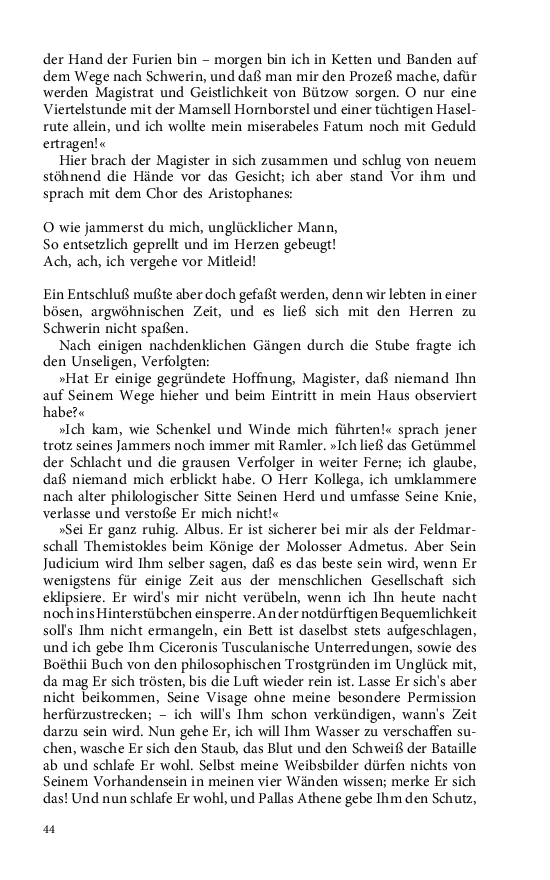 der Hand der Furien bin – morgen bin ich in Ketten und Banden auf dem Wege nach Schwerin, und daß man mir den Prozeß mache, dafür werden Magistrat und Geistlichkeit von Bützow sorgen. O nur eine Viertelstunde mit der Mamsell Hornborstel und einer tüchtigen Haselrute allein, und ich wollte mein miserabeles Fatum noch mit Geduld ertragen!«

Hier brach der Magister in sich zusammen und schlug von neuem stöhnend die Hände vor das Gesicht; ich aber stand Vor ihm und sprach mit dem Chor des Aristophanes:

O wie jammerst du mich, unglücklicher Mann,
So entsetzlich geprellt und im Herzen gebeugt!
Ach, ach, ich vergehe vor Mitleid!

Ein Entschluß mußte aber doch gefaßt werden, denn wir lebten in einer bösen, argwöhnischen Zeit, und es ließ sich mit den Herren zu Schwerin nicht spaßen.

Nach einigen nachdenklichen Gängen durch die Stube fragte ich den Unseligen, Verfolgten:

»Hat Er einige gegründete Hoffnung, Magister, daß niemand Ihn auf Seinem Wege hieher und beim Eintritt in mein Haus observiert habe?«

»Ich kam, wie Schenkel und Winde mich führten!« sprach jener trotz seines Jammers noch immer mit Ramler. »Ich ließ das Getümmel der Schlacht und die grausen Verfolger in weiter Ferne; ich glaube, daß niemand mich erblickt habe. O Herr Kollega, ich umklammere nach alter philologischer Sitte Seinen Herd und umfasse Seine Knie, verlasse und verstoße Er mich nicht!«

»Sei Er ganz ruhig. Albus. Er ist sicherer bei mir als der Feldmarschall Themistokles beim Könige der Molosser Admetus. Aber Sein Judicium wird Ihm selber sagen, daß es das beste sein wird, wenn Er wenigstens für einige Zeit aus der menschlichen Gesellschaft sich eklipsiere. Er wird's mir nicht verübeln, wenn ich Ihn heute nacht noch ins Hinterstübchen einsperre. An der notdürftigen Bequemlichkeit soll's Ihm nicht ermangeln, ein Bett ist daselbst stets aufgeschlagen, und ich gebe Ihm Ciceronis Tusculanische Unterredungen, sowie des Boëthii Buch von den philosophischen Trostgründen im Unglück mit, da mag Er sich trösten, bis die Luft wieder rein ist. Lasse Er sich's aber nicht beikommen, Seine Visage ohne meine besondere Permission herfürzustrecken; – ich will's Ihm schon verkündigen, wann's Zeit darzu sein wird. Nun gehe Er, ich will Ihm Wasser zu verschaffen suchen, wasche Er sich den Staub, das Blut und den Schweiß der Bataille ab und schlafe Er wohl. Selbst meine Weibsbilder dürfen nichts von Seinem Vorhandensein in meinen vier Wänden wissen; merke Er sich das! Und nun schlafe Er wohl, und Pallas Athene gebe Ihm den Schutz,

44